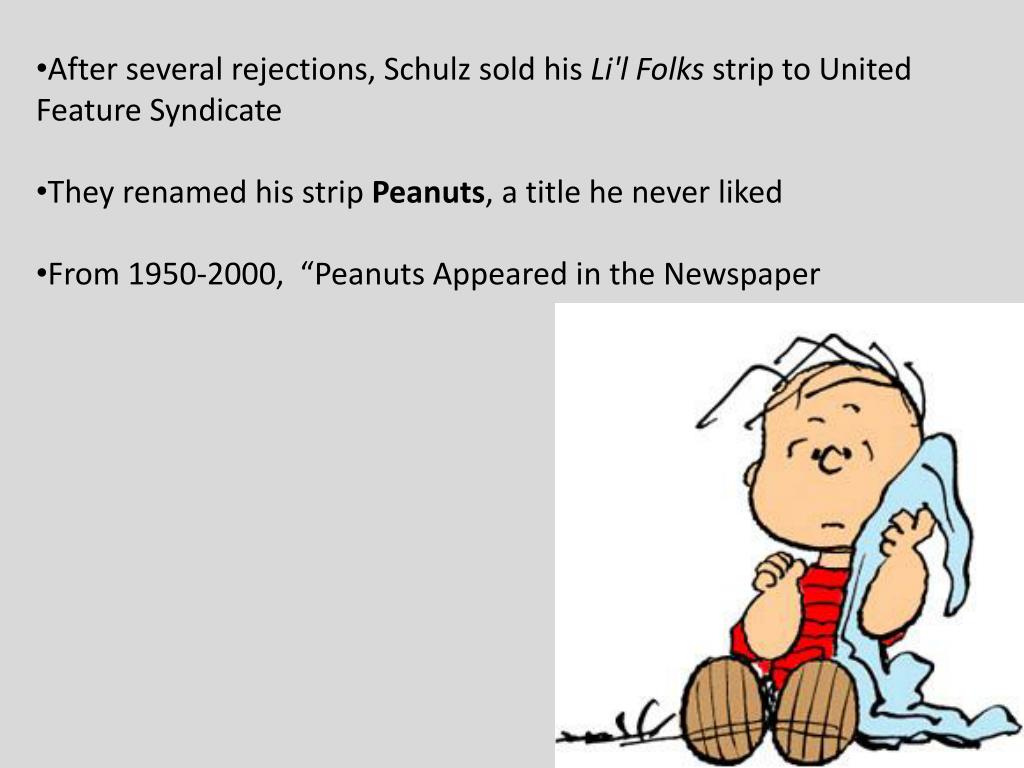 • After several rejections, Schulz sold his Li'l Folks strip to United Feature Syndicate

• They renamed his strip Peanuts, a title he never liked

• From 1950-2000, "Peanuts Appeared in the Newspaper